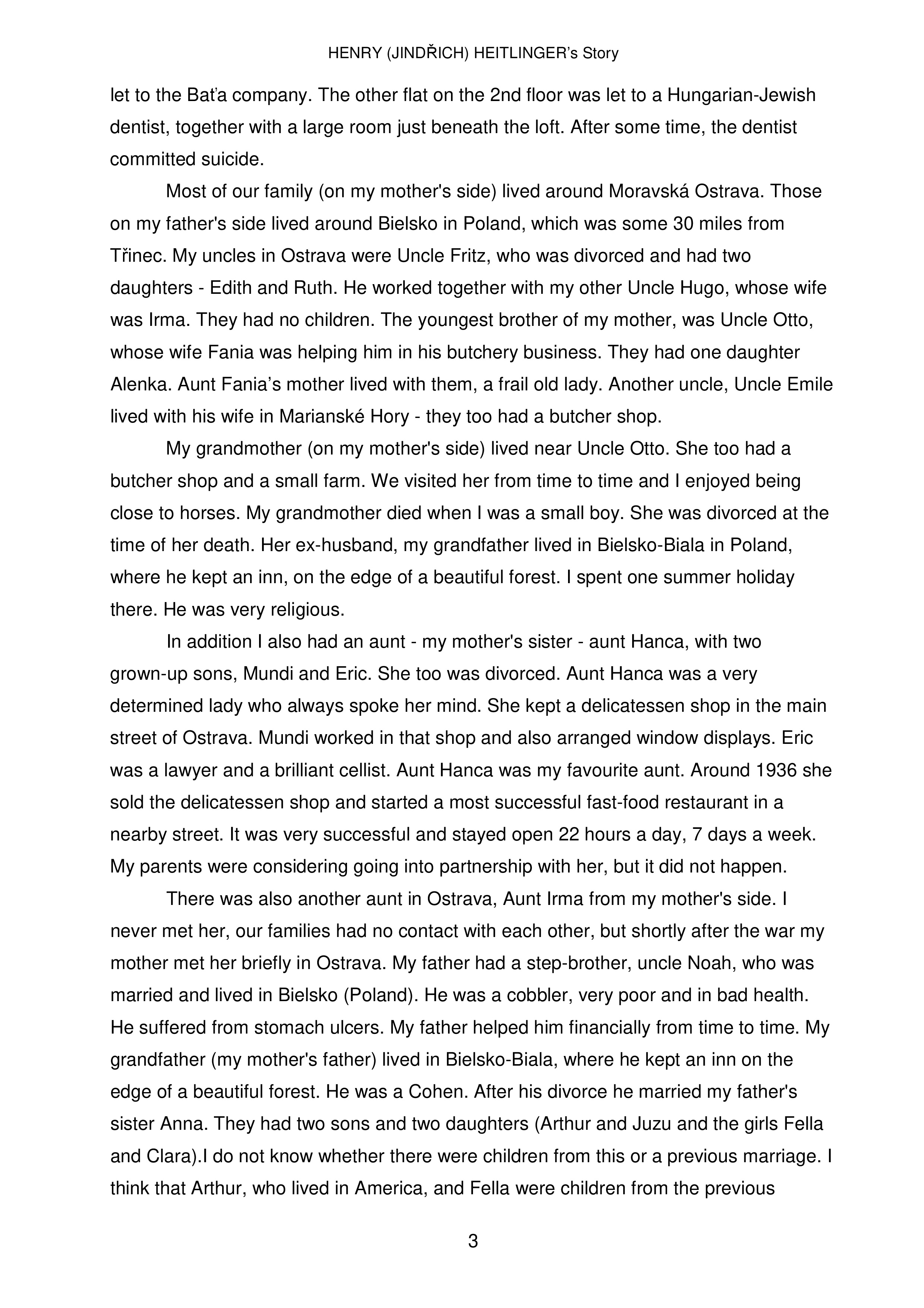 HENRY (JINDŘICH) HEITLINGER's Story

let to the Baťa company. The other flat on the 2nd floor was let to a Hungarian-Jewish dentist, together with a large room just beneath the loft. After some time, the dentist committed suicide.

Most of our family (on my mother's side) lived around Moravská Ostrava. Those on my father's side lived around Bielsko in Poland, which was some 30 miles from Třinec. My uncles in Ostrava were Uncle Fritz, who was divorced and had two daughters - Edith and Ruth. He worked together with my other Uncle Hugo, whose wife was Irma. They had no children. The youngest brother of my mother, was Uncle Otto, whose wife Fania was helping him in his butchery business. They had one daughter Alenka. Aunt Fania's mother lived with them, a frail old lady. Another uncle, Uncle Emile lived with his wife in Marianské Hory - they too had a butcher shop.

My grandmother (on my mother's side) lived near Uncle Otto. She too had a butcher shop and a small farm. We visited her from time to time and I enjoyed being close to horses. My grandmother died when I was a small boy. She was divorced at the time of her death. Her ex-husband, my grandfather lived in Bielsko-Biala in Poland, where he kept an inn, on the edge of a beautiful forest. I spent one summer holiday there. He was very religious.

In addition I also had an aunt - my mother's sister - aunt Hanca, with two grown-up sons, Mundi and Eric. She too was divorced. Aunt Hanca was a very determined lady who always spoke her mind. She kept a delicatessen shop in the main street of Ostrava. Mundi worked in that shop and also arranged window displays. Eric was a lawyer and a brilliant cellist. Aunt Hanca was my favourite aunt. Around 1936 she sold the delicatessen shop and started a most successful fast-food restaurant in a nearby street. It was very successful and stayed open 22 hours a day, 7 days a week. My parents were considering going into partnership with her, but it did not happen.

There was also another aunt in Ostrava, Aunt Irma from my mother's side. I never met her, our families had no contact with each other, but shortly after the war my mother met her briefly in Ostrava. My father had a step-brother, uncle Noah, who was married and lived in Bielsko (Poland). He was a cobbler, very poor and in bad health. He suffered from stomach ulcers. My father helped him financially from time to time. My grandfather (my mother's father) lived in Bielsko-Biala, where he kept an inn on the edge of a beautiful forest. He was a Cohen. After his divorce he married my father's sister Anna. They had two sons and two daughters (Arthur and Juzu and the girls Fella and Clara).I do not know whether there were children from this or a previous marriage. I think that Arthur, who lived in America, and Fella were children from the previous

3